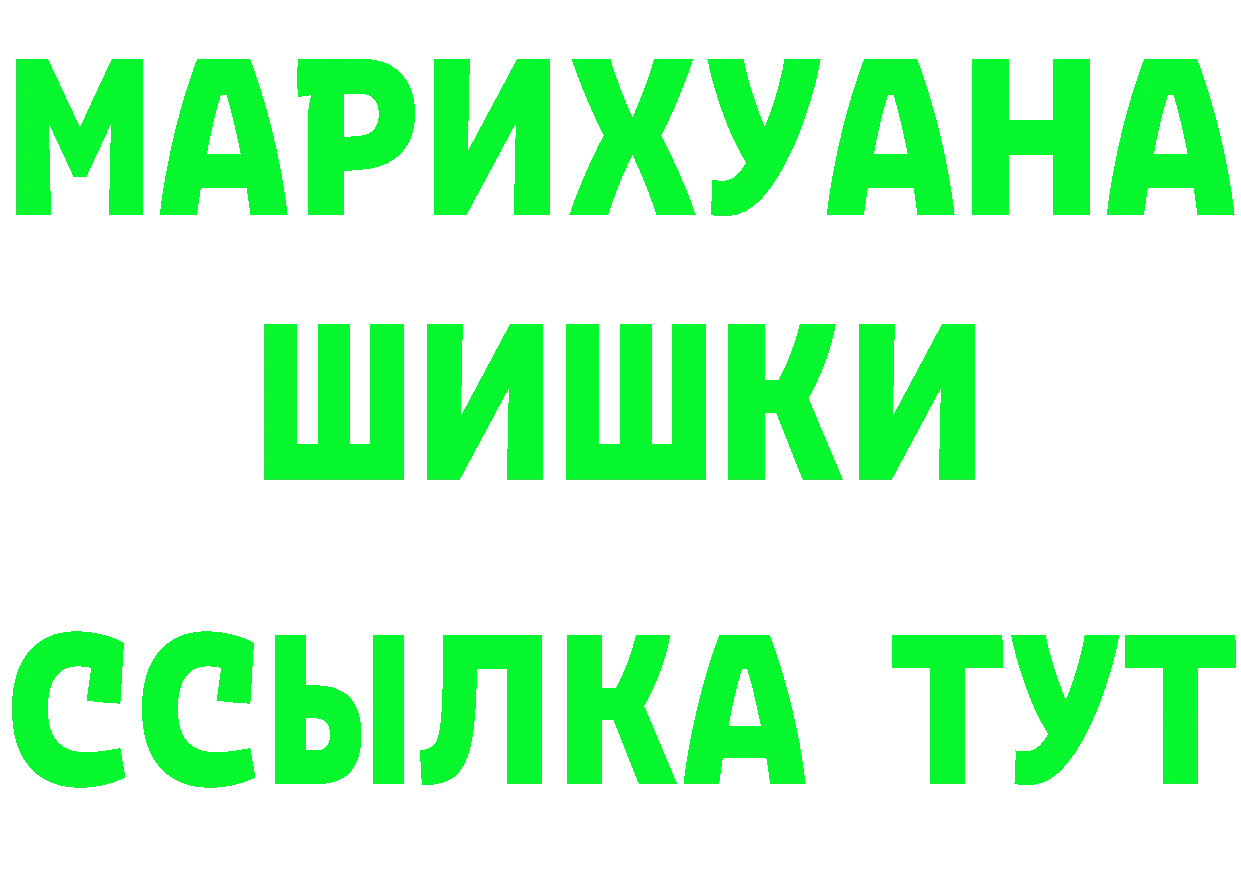 МАРИХУАНА
ШИШКИ
ССЫЛКА ТУТ